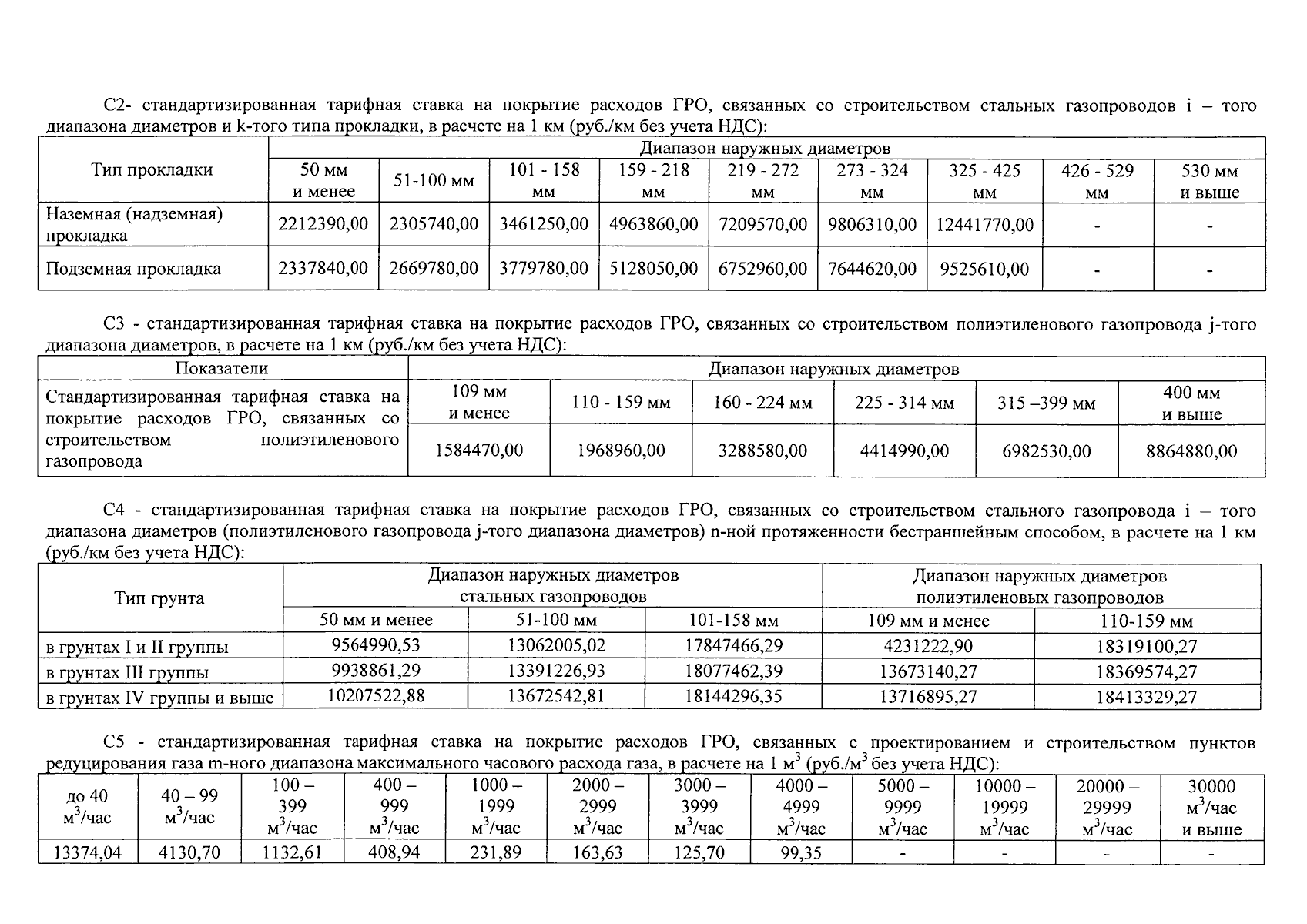 С2- стандартизированная тарифная ставка на покрытие расходов ГРО, связанных со строительством стальных газопроводов i – того диапазона диаметров и k-того типа прокладки, в расчете на 1 км (руб./км без учета НДС):

| Тип прокладки | Диапазон наружных диаметров | | | | | | | | |
|---|---|---|---|---|---|---|---|---|---|
| | 50 мм и менее | 51-100 мм | 101 - 158 мм | 159 - 218 мм | 219 - 272 мм | 273 - 324 мм | 325 - 425 мм | 426 - 529 мм | 530 мм и выше |
| Наземная (надземная) прокладка | 2212390,00 | 2305740,00 | 3461250,00 | 4963860,00 | 7209570,00 | 9806310,00 | 12441770,00 | - | - |
| Подземная прокладка | 2337840,00 | 2669780,00 | 3779780,00 | 5128050,00 | 6752960,00 | 7644620,00 | 9525610,00 | - | - |

С3 - стандартизированная тарифная ставка на покрытие расходов ГРО, связанных со строительством полиэтиленового газопровода j-того диапазона диаметров, в расчете на 1 км (руб./км без учета НДС):

| Показатели | Диапазон наружных диаметров | | | | | |
|---|---|---|---|---|---|---|
| Стандартизированная тарифная ставка на покрытие расходов ГРО, связанных со строительством полиэтиленового газопровода | 109 мм и менее | 110 - 159 мм | 160 - 224 мм | 225 - 314 мм | 315 –399 мм | 400 мм и выше |
| | 1584470,00 | 1968960,00 | 3288580,00 | 4414990,00 | 6982530,00 | 8864880,00 |

С4 - стандартизированная тарифная ставка на покрытие расходов ГРО, связанных со строительством стального газопровода i – того диапазона диаметров (полиэтиленового газопровода j-того диапазона диаметров) n-ной протяженности бестраншейным способом, в расчете на 1 км (руб./км без учета НДС):

| Тип грунта | Диапазон наружных диаметров стальных газопроводов | | | Диапазон наружных диаметров полиэтиленовых газопроводов | |
|---|---|---|---|---|---|
| | 50 мм и менее | 51-100 мм | 101-158 мм | 109 мм и менее | 110-159 мм |
| в грунтах I и II группы | 9564990,53 | 13062005,02 | 17847466,29 | 4231222,90 | 18319100,27 |
| в грунтах III группы | 9938861,29 | 13391226,93 | 18077462,39 | 13673140,27 | 18369574,27 |
| в грунтах IV группы и выше | 10207522,88 | 13672542,81 | 18144296,35 | 13716895,27 | 18413329,27 |

С5 - стандартизированная тарифная ставка на покрытие расходов ГРО, связанных с проектированием и строительством пунктов редуцирования газа m-ного диапазона максимального часового расхода газа, в расчете на 1 $м^3$ (руб./$м^3$ без учета НДС):

| до 40 $м^3$/час | 40 – 99 $м^3$/час | 100 – 399 $м^3$/час | 400 – 999 $м^3$/час | 1000 – 1999 $м^3$/час | 2000 – 2999 $м^3$/час | 3000 – 3999 $м^3$/час | 4000 – 4999 $м^3$/час | 5000 – 9999 $м^3$/час | 10000 – 19999 $м^3$/час | 20000 – 29999 $м^3$/час | 30000 $м^3$/час и выше |
|---|---|---|---|---|---|---|---|---|---|---|---|
| 13374,04 | 4130,70 | 1132,61 | 408,94 | 231,89 | 163,63 | 125,70 | 99,35 | - | - | - | - |